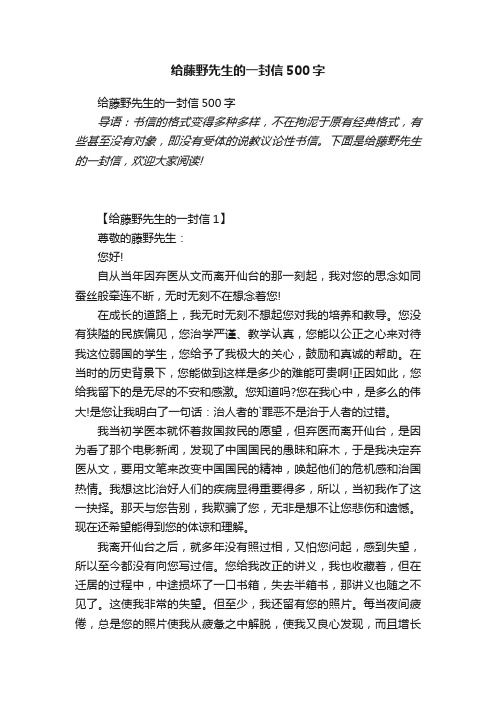 给藤野先生的一封信500字

给藤野先生的一封信500字

导语：书信的格式变得多种多样，不在拘泥于原有经典格式，有些甚至没有对象，即没有受体的说教议论性书信。下面是给藤野先生的一封信，欢迎大家阅读!

【给藤野先生的一封信1】

尊敬的藤野先生：

您好!

自从当年因弃医从文而离开仙台的那一刻起，我对您的思念如同蚕丝般牵连不断，无时无刻不在想念着您!

在成长的道路上，我无时无刻不想起您对我的培养和教导。您没有狭隘的民族偏见，您治学严谨、教学认真，您能以公正之心来对待我这位弱国的学生，您给予了我极大的关心，鼓励和真诚的帮助。在当时的历史背景下，您能做到这样是多少的难能可贵啊!正因如此，您给我留下的是无尽的不安和感激。您知道吗?您在我心中，是多么的伟大!是您让我明白了一句话：治人者的`罪恶不是治于人者的过错。

我当初学医本就怀着救国救民的愿望，但弃医而离开仙台，是因为看了那个电影新闻，发现了中国国民的愚昧和麻木，于是我决定弃医从文，要用文笔来改变中国国民的精神，唤起他们的危机感和治国热情。我想这比治好人们的疾病显得重要得多，所以，当初我作了这一抉择。那天与您告别，我欺骗了您，无非是想不让您悲伤和遗憾。现在还希望能得到您的体谅和理解。

我离开仙台之后，就多年没有照过相，又怕您问起，感到失望，所以至今都没有向您写过信。您给我改正的讲义，我也收藏着，但在迁居的过程中，中途损坏了一口书箱，失去半箱书，那讲义也随之不见了。这使我非常的失望。但至少，我还留有您的照片。每当夜间疲倦，总是您的照片使我从疲惫之中解脱，使我又良心发现，而且增长